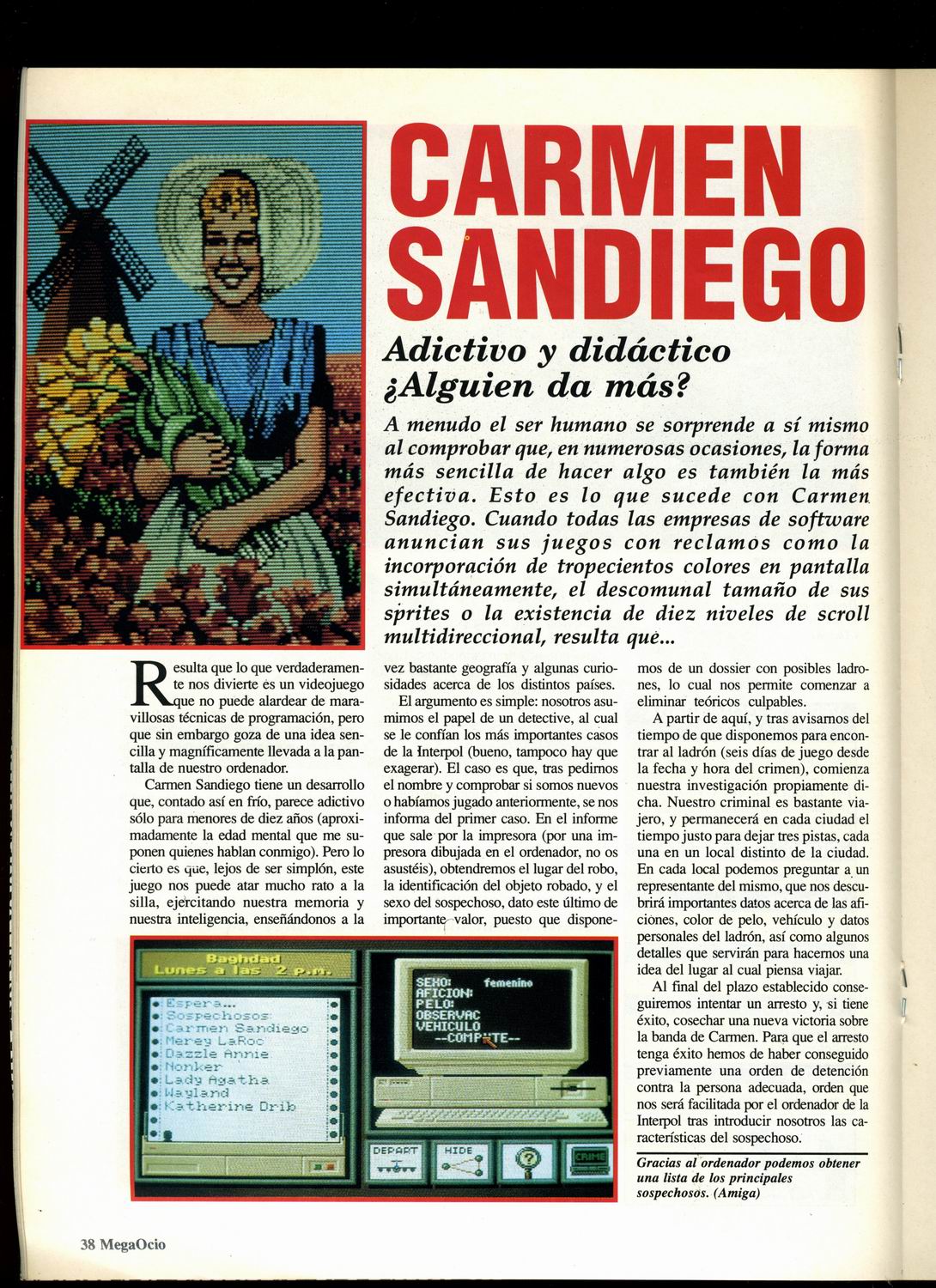 CARMEN SANDIEGO

Adictivo y didáctico ¿Alguien da más?

A menudo el ser humano se sorprende a sí mismo al comprobar que, en numerosas ocasiones, la forma más sencilla de hacer algo es también la más efectiva. Esto es lo que sucede con Carmen Sandiego. Cuando todas las empresas de software anuncian sus juegos con reclamos como la incorporación de tropecientos colores en pantalla simultáneamente, el descomunal tamaño de sus sprites o la existencia de diez niveles de scroll multidireccional, resulta que...

Resulta que lo que verdaderamente nos divierte es un videojuego que no puede alardear de maravillosas técnicas de programación, pero que sin embargo goza de una idea sencilla y magníficamente llevada a la pantalla de nuestro ordenador.

Carmen Sandiego tiene un desarrollo que, contado así en frío, parece adictivo sólo para menores de diez años (aproximadamente la edad mental que me suponen quienes hablan conmigo). Pero lo cierto es que, lejos de ser simplón, este juego nos puede atar mucho rato a la silla, ejercitando nuestra memoria y nuestra inteligencia, enseñándonos a la vez bastante geografía y algunas curiosidades acerca de los distintos países.

El argumento es simple: nosotros asumimos el papel de un detective, al cual se le confían los más importantes casos de la Interpol (bueno, tampoco hay que exagerar). El caso es que, tras pedirnos el nombre y comprobar si somos nuevos o habíamos jugado anteriormente, se nos informa del primer caso. En el informe que sale por la impresora (por una impresora dibujada en el ordenador, no os asustéis), obtendremos el lugar del robo, la identificación del objeto robado, y el sexo del sospechoso, dato este último de importante valor, puesto que disponemos de un dossier con posibles ladrones, lo cual nos permite comenzar a eliminar teóricos culpables.

A partir de aquí, y tras avisarnos del tiempo de que disponemos para encontrar al ladrón (seis días de juego desde la fecha y hora del crimen), comienza nuestra investigación propiamente dicha. Nuestro criminal es bastante viajero, y permanecerá en cada ciudad el tiempo justo para dejar tres pistas, cada una en un local distinto de la ciudad. En cada local podemos preguntar a un representante del mismo, que nos descubrirá importantes datos acerca de las aficiones, color de pelo, vehículo y datos personales del ladrón, así como algunos detalles que servirán para hacernos una idea del lugar al cual piensa viajar.

Al final del plazo establecido conseguiremos intentar un arresto y, si tiene éxito, cosechar una nueva victoria sobre la banda de Carmen. Para que el arresto tenga éxito hemos de haber conseguido previamente una orden de detención contra la persona adecuada, orden que nos será facilitada por el ordenador de la Interpol tras introducir nosotros las características del sospechoso.

Baghdad
Lunes a las 2 p.m.
Espera...
Sospechosos:
Carmen Sandiego
Merey LaRoc
Dazzle Annie
Nonker
Lady Agatha
Wayland
Katherine Drib
SEXO: femenino
AFICION:
PELO:
OBSERVAC
VEHICULO
--COMPUTE--
DEPART
HIDE
CRIME

Gracias al ordenador podemos obtener una lista de los principales sospechosos. (Amiga)

38 MegaOcio